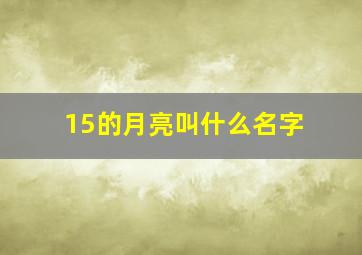 15的月亮叫什么名字